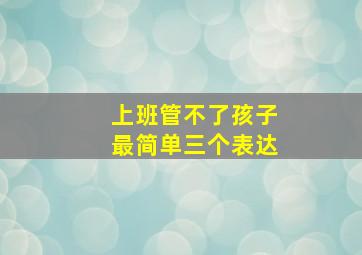 上班管不了孩子
最简单三个表达